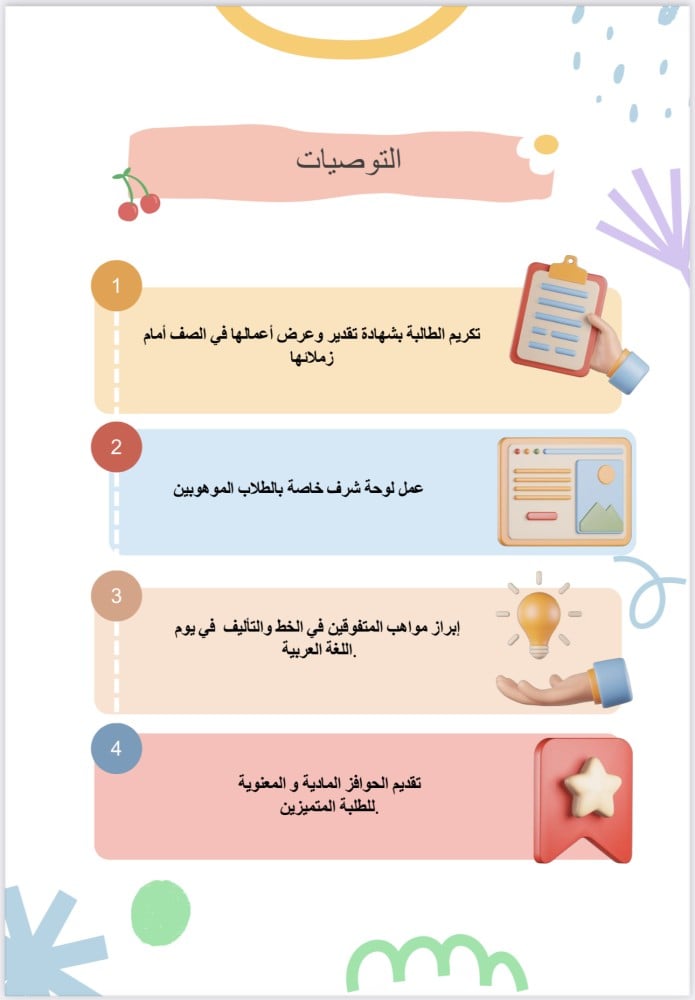 التوصيات

1

تكريم الطالبة بشهادة تقدير وعرض أعمالها في الصف أمام زملائها

2

عمل لوحة شرف خاصة بالطلاب الموهوبين

3

إبراز مواهب المتفوقين في الخط والتأليف في يوم اللغة العربية.

4

تقديم الحوافز المادية و المعنوية للطلبة المتميزين.